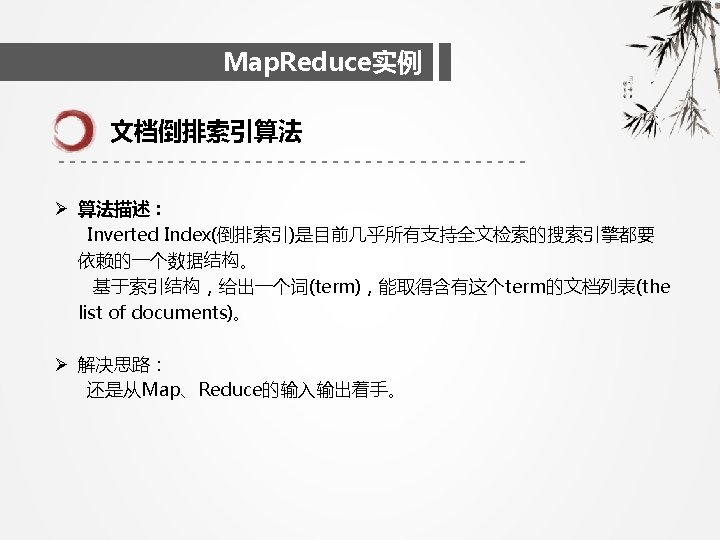 MapReduce实例

文档倒排索引算法

➢ 算法描述：
Inverted Index(倒排索引)是目前几乎所有支持全文检索的搜索引擎都要依赖的一个数据结构。
基于索引结构，给出一个词(term)，能取得含有这个term的文档列表(the list of documents)。

➢ 解决思路：
还是从Map、Reduce的输入输出着手。